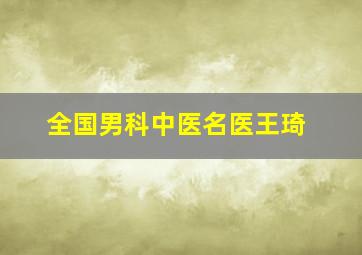 全国男科中医名医王琦